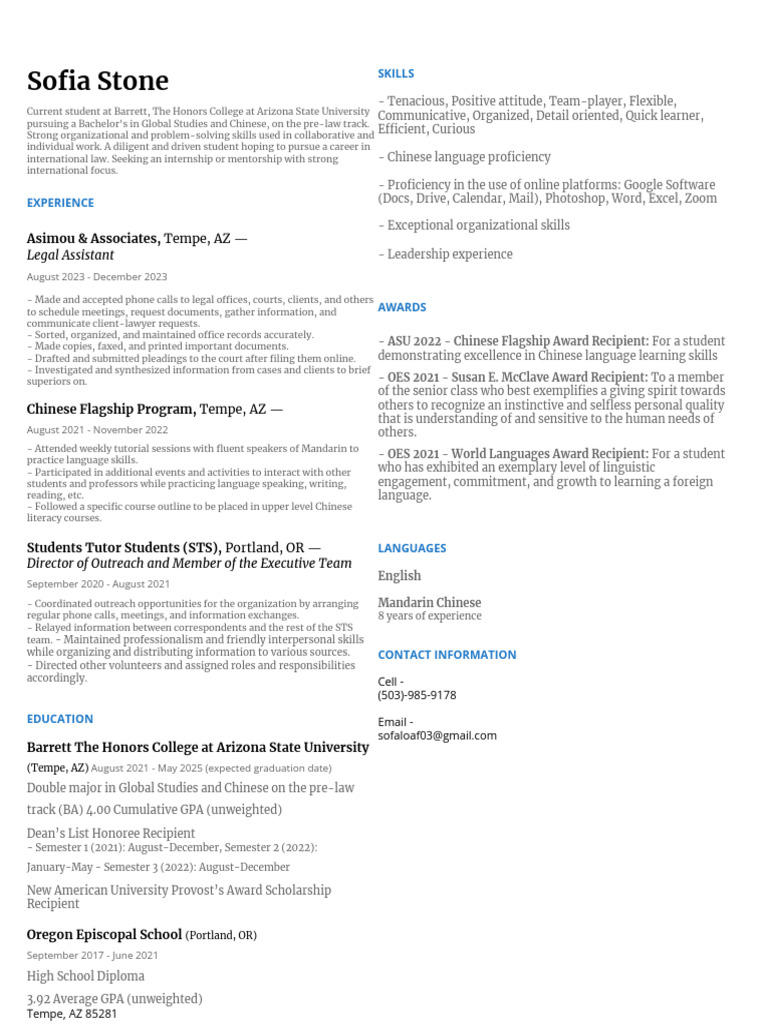 Sofia Stone

Current student at Barrett, The Honors College at Arizona State University pursuing a Bachelor's in Global Studies and Chinese, on the pre-law track. Strong organizational and problem-solving skills used in collaborative and individual work. A diligent and driven student hoping to pursue a career in international law. Seeking an internship or mentorship with strong international focus.

EXPERIENCE

Asimou & Associates, Tempe, AZ —
Legal Assistant
August 2023 - December 2023

- Made and accepted phone calls to legal offices, courts, clients, and others to schedule meetings, request documents, gather information, and communicate client-lawyer requests.
- Sorted, organized, and maintained office records accurately.
- Made copies, faxed, and printed important documents.
- Drafted and submitted pleadings to the court after filing them online.
- Investigated and synthesized information from cases and clients to brief superiors on.

Chinese Flagship Program, Tempe, AZ —
August 2021 - November 2022

- Attended weekly tutorial sessions with fluent speakers of Mandarin to practice language skills.
- Participated in additional events and activities to interact with other students and professors while practicing language speaking, writing, reading, etc.
- Followed a specific course outline to be placed in upper level Chinese literacy courses.

Students Tutor Students (STS), Portland, OR —
Director of Outreach and Member of the Executive Team
September 2020 - August 2021

- Coordinated outreach opportunities for the organization by arranging regular phone calls, meetings, and information exchanges.
- Relayed information between correspondents and the rest of the STS team. - Maintained professionalism and friendly interpersonal skills while organizing and distributing information to various sources.
- Directed other volunteers and assigned roles and responsibilities accordingly.

EDUCATION

Barrett The Honors College at Arizona State University
(Tempe, AZ) August 2021 - May 2025 (expected graduation date)
Double major in Global Studies and Chinese on the pre-law track (BA) 4.00 Cumulative GPA (unweighted)
Dean's List Honoree Recipient
- Semester 1 (2021): August-December, Semester 2 (2022): January-May - Semester 3 (2022): August-December
New American University Provost's Award Scholarship Recipient

Oregon Episcopal School (Portland, OR)
September 2017 - June 2021
High School Diploma
3.92 Average GPA (unweighted)
Tempe, AZ 85281

SKILLS

- Tenacious, Positive attitude, Team-player, Flexible, Communicative, Organized, Detail oriented, Quick learner, Efficient, Curious

- Chinese language proficiency

- Proficiency in the use of online platforms: Google Software (Docs, Drive, Calendar, Mail), Photoshop, Word, Excel, Zoom

- Exceptional organizational skills

- Leadership experience

AWARDS

- ASU 2022 - Chinese Flagship Award Recipient: For a student demonstrating excellence in Chinese language learning skills
- OES 2021 - Susan E. McClave Award Recipient: To a member of the senior class who best exemplifies a giving spirit towards others to recognize an instinctive and selfless personal quality that is understanding of and sensitive to the human needs of others.
- OES 2021 - World Languages Award Recipient: For a student who has exhibited an exemplary level of linguistic engagement, commitment, and growth to learning a foreign language.

LANGUAGES

English

Mandarin Chinese
8 years of experience

CONTACT INFORMATION

Cell -
(503)-985-9178

Email -
sofaloaf03@gmail.com